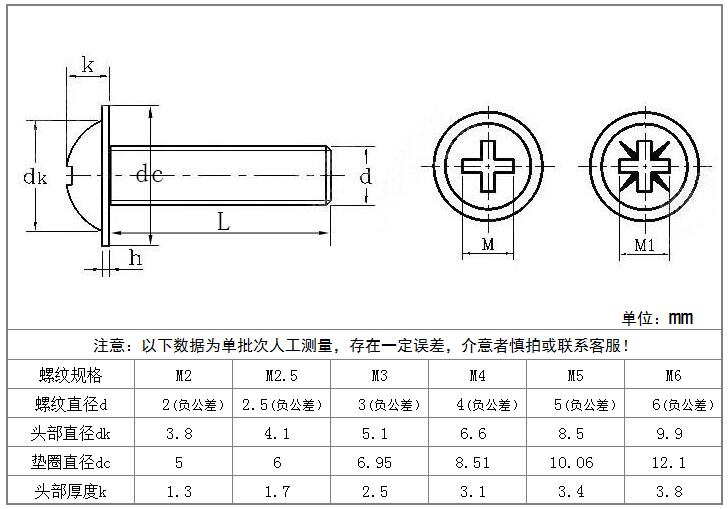 k

dk

dc

d

L

h

M

M1

单位：mm

注意：以下数据为单批次人工测量，存在一定误差，介意者慎拍或联系客服！

| 螺纹规格 | M2 | M2.5 | M3 | M4 | M5 | M6 |
|---|---|---|---|---|---|---|
| 螺纹直径d | 2(负公差) | 2.5(负公差) | 3(负公差) | 4(负公差) | 5(负公差) | 6(负公差) |
| 头部直径dk | 3.8 | 4.1 | 5.1 | 6.6 | 8.5 | 9.9 |
| 垫圈直径dc | 5 | 6 | 6.95 | 8.51 | 10.06 | 12.1 |
| 头部厚度k | 1.3 | 1.7 | 2.5 | 3.1 | 3.4 | 3.8 |